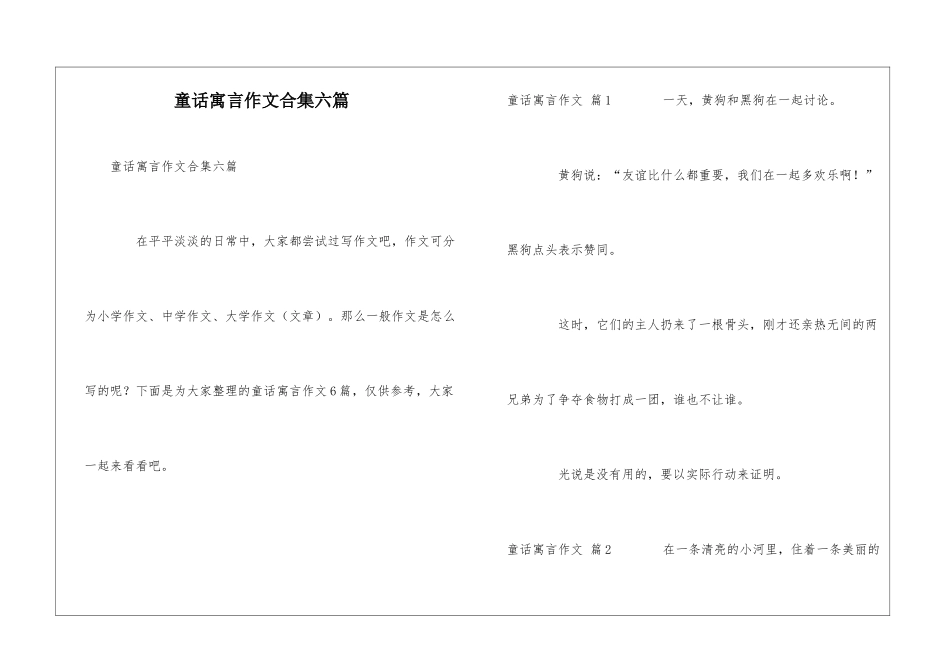 童话寓言作文合集六篇

童话寓言作文合集六篇

在平平淡淡的日常中，大家都尝试过写作文吧，作文可分为小学作文、中学作文、大学作文（文章）。那么一般作文是怎么写的呢？下面是为大家整理的童话寓言作文6篇，仅供参考，大家一起来看看吧。

童话寓言作文 篇1 一天，黄狗和黑狗在一起讨论。

黄狗说：“友谊比什么都重要，我们在一起多欢乐啊！”黑狗点头表示赞同。

这时，它们的主人扔来了一根骨头，刚才还亲热无间的两兄弟为了争夺食物打成一团，谁也不让谁。

光说是没有用的，要以实际行动来证明。

童话寓言作文 篇2 在一条清亮的小河里，住着一条美丽的